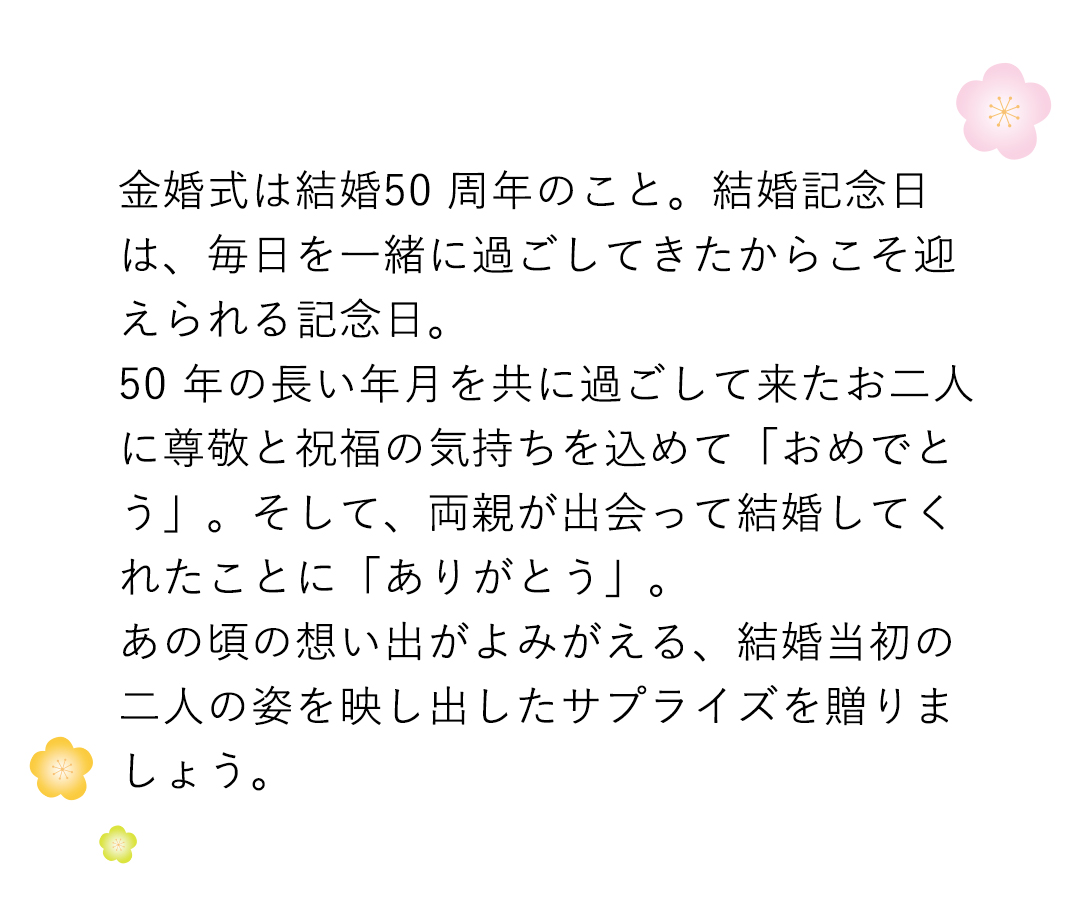 金婚式は結婚50 周年のこと。結婚記念日は、毎日を一緒に過ごしてきたからこそ迎えられる記念日。
50 年の長い年月を共に過ごして来たお二人に尊敬と祝福の気持ちを込めて「おめでとう」。そして、両親が出会って結婚してくれたことに「ありがとう」。
あの頃の想い出がよみがえる、結婚当初の二人の姿を映し出したサプライズを贈りましょう。